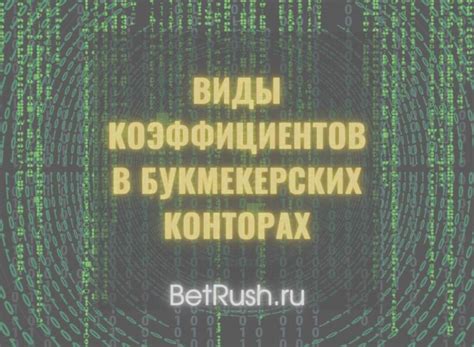 ВИДЫ КОЭФФИЦИЕНТОВ В БУКМЕКЕРСКИХ КОНТОРАХ

BetRush.ru